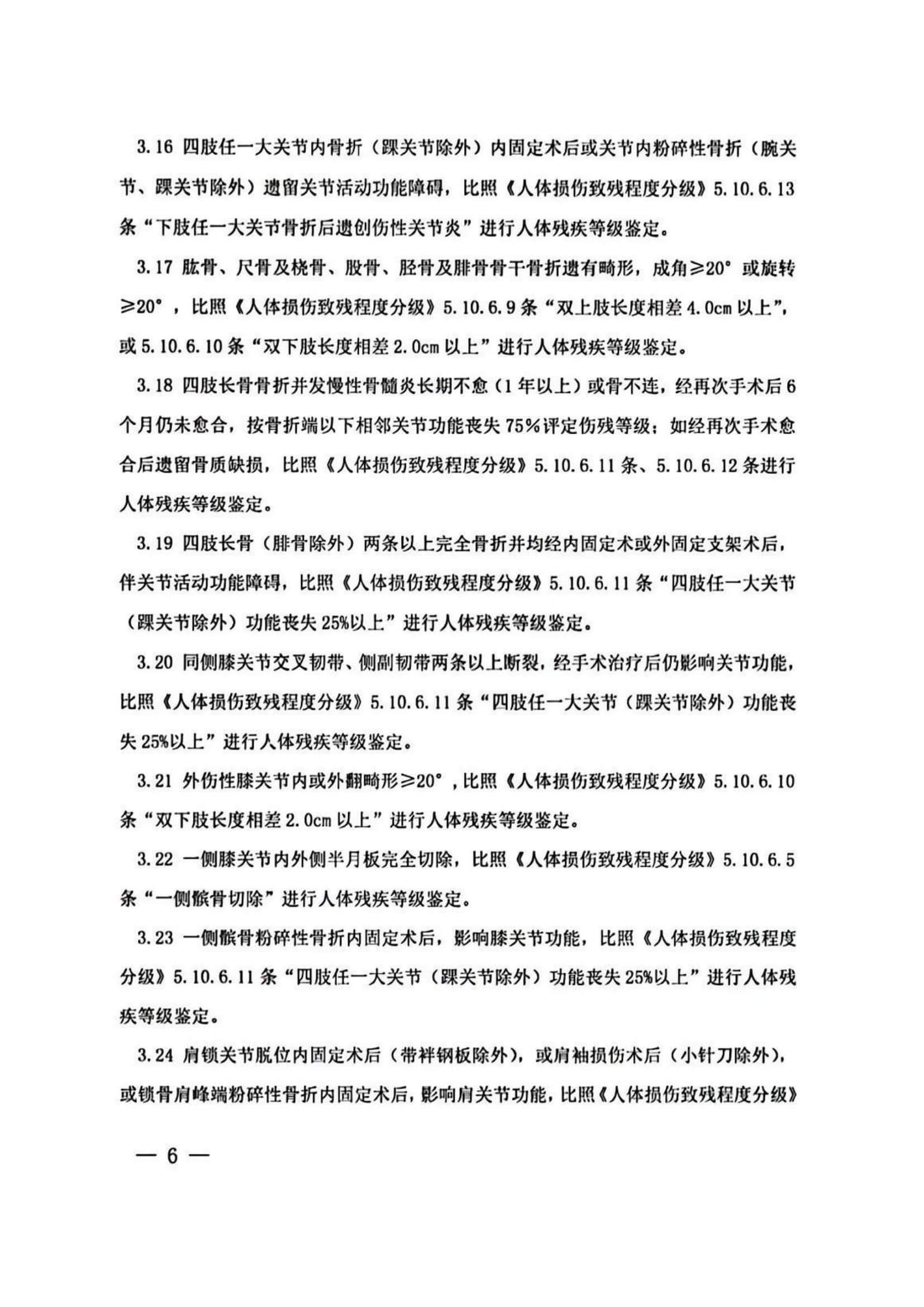 3.16 四肢任一大关节内骨折（踝关节除外）内固定术后或关节内粉碎性骨折（腕关节、踝关节除外）遗留关节活动功能障碍，比照《人体损伤致残程度分级》5.10.6.13条“下肢任一大关节骨折后遗创伤性关节炎”进行人体残疾等级鉴定。

3.17 肱骨、尺骨及桡骨、股骨、胫骨及腓骨骨干骨折遗有畸形，成角≥20°或旋转≥20°，比照《人体损伤致残程度分级》5.10.6.9条“双上肢长度相差4.0cm以上”，或5.10.6.10条“双下肢长度相差2.0cm以上”进行人体残疾等级鉴定。

3.18 四肢长骨骨折并发慢性骨髓炎长期不愈（1年以上）或骨不连，经再次手术后6个月仍未愈合，按骨折端以下相邻关节功能丧失75%评定伤残等级；如经再次手术愈合后遗留骨质缺损，比照《人体损伤致残程度分级》5.10.6.11条、5.10.6.12条进行人体残疾等级鉴定。

3.19 四肢长骨（腓骨除外）两条以上完全骨折并均经内固定术或外固定支架术后，伴关节活动功能障碍，比照《人体损伤致残程度分级》5.10.6.11条“四肢任一大关节（踝关节除外）功能丧失25%以上”进行人体残疾等级鉴定。

3.20 同侧膝关节交叉韧带、侧副韧带两条以上断裂，经手术治疗后仍影响关节功能，比照《人体损伤致残程度分级》5.10.6.11条“四肢任一大关节（踝关节除外）功能丧失25%以上”进行人体残疾等级鉴定。

3.21 外伤性膝关节内或外翻畸形≥20°，比照《人体损伤致残程度分级》5.10.6.10条“双下肢长度相差2.0cm以上”进行人体残疾等级鉴定。

3.22 一侧膝关节内外侧半月板完全切除，比照《人体损伤致残程度分级》5.10.6.5条“一侧髌骨切除”进行人体残疾等级鉴定。

3.23 一侧髌骨粉碎性骨折内固定术后，影响膝关节功能，比照《人体损伤致残程度分级》5.10.6.11条“四肢任一大关节（踝关节除外）功能丧失25%以上”进行人体残疾等级鉴定。

3.24 肩锁关节脱位内固定术后（带袢钢板除外），或肩袖损伤术后（小针刀除外），或锁骨肩峰端粉碎性骨折内固定术后，影响肩关节功能，比照《人体损伤致残程度分级》

— 6 —